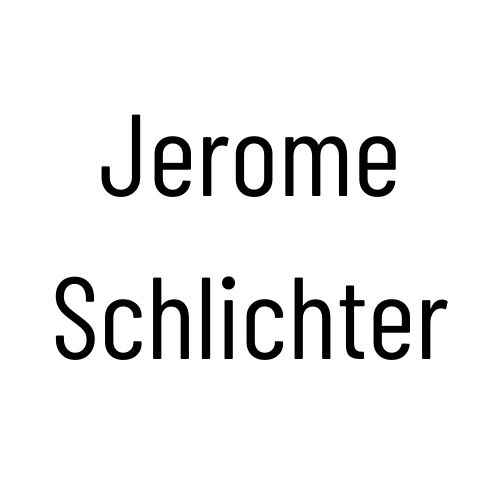 Jerome
Schlichter